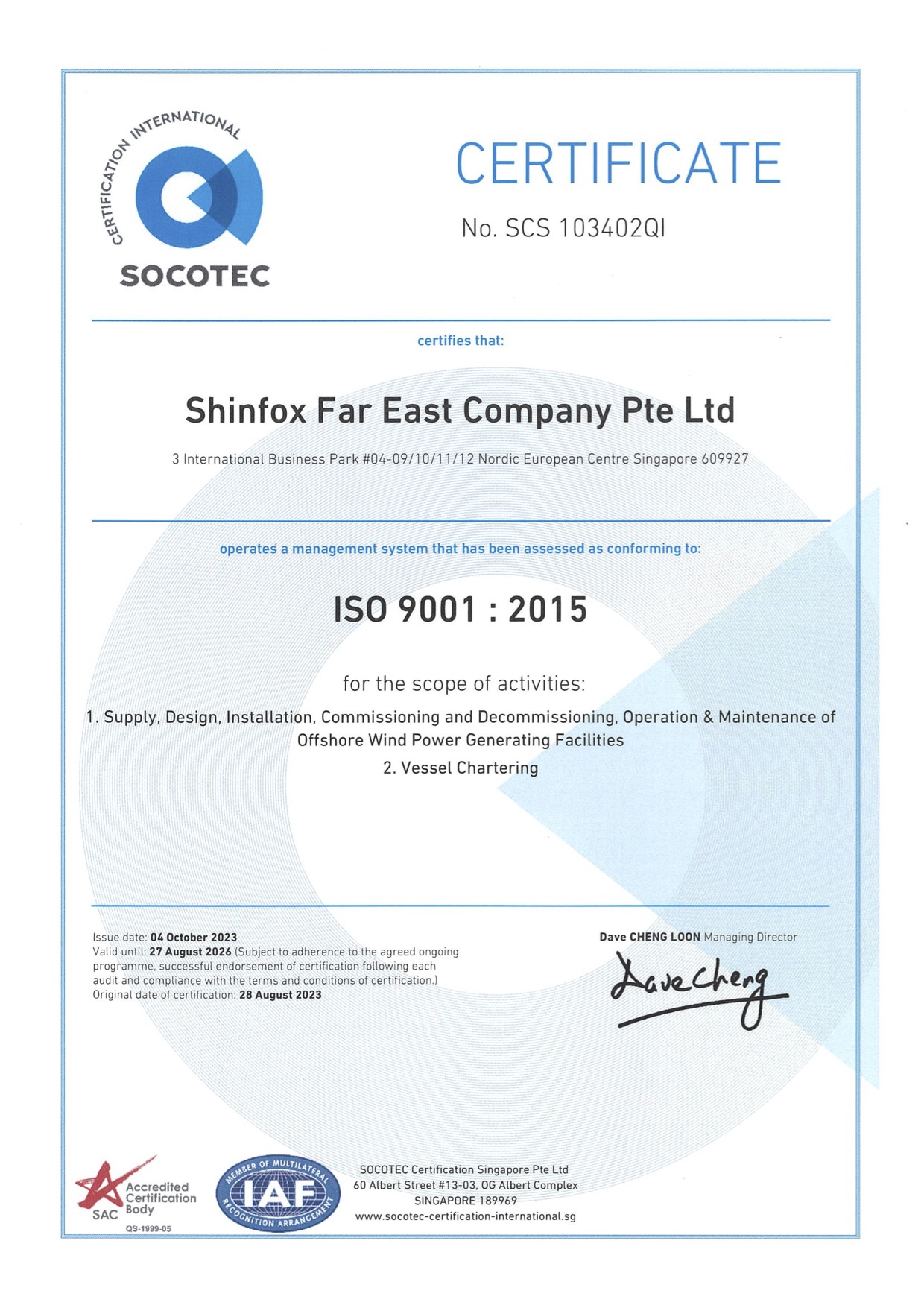 CERTIFICATION INTERNATIONAL
SOCOTEC

CERTIFICATE

No. SCS 103402QI

certifies that:

Shinfox Far East Company Pte Ltd

3 International Business Park #04-09/10/11/12 Nordic European Centre Singapore 609927

operates a management system that has been assessed as conforming to:

ISO 9001 : 2015

for the scope of activities:

1. Supply, Design, Installation, Commissioning and Decommissioning, Operation & Maintenance of Offshore Wind Power Generating Facilities

2. Vessel Chartering

Issue date: 04 October 2023
Valid until: 27 August 2026 (Subject to adherence to the agreed ongoing programme, successful endorsement of certification following each audit and compliance with the terms and conditions of certification.)
Original date of certification: 28 August 2023

Dave CHENG LOON Managing Director

Dave Cheng

SAC Accredited Certification Body
QS-1999-05

MEMBER OF MULTILATERAL RECOGNITION ARRANGEMENT IAF

SOCOTEC Certification Singapore Pte Ltd
60 Albert Street #13-03, OG Albert Complex
SINGAPORE 189969
www.socotec-certification-international.sg